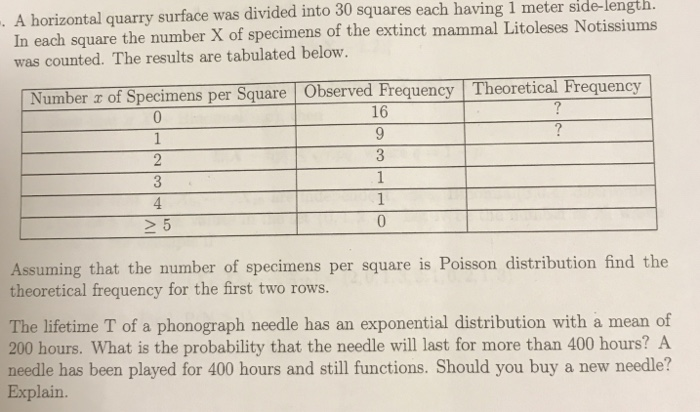 . A horizontal quarry surface was divided into 30 squares each having 1 meter side-length. In each square the number X of specimens of the extinct mammal Litoleses Notissiums was counted. The results are tabulated below.

| Number $x$ of Specimens per Square | Observed Frequency | Theoretical Frequency |
|---|---|---|
| 0 | 16 | ? |
| 1 | 9 | ? |
| 2 | 3 | |
| 3 | 1 | |
| 4 | 1 | |
| $\geq 5$ | 0 | |

Assuming that the number of specimens per square is Poisson distribution find the theoretical frequency for the first two rows.

The lifetime T of a phonograph needle has an exponential distribution with a mean of 200 hours. What is the probability that the needle will last for more than 400 hours? A needle has been played for 400 hours and still functions. Should you buy a new needle? Explain.